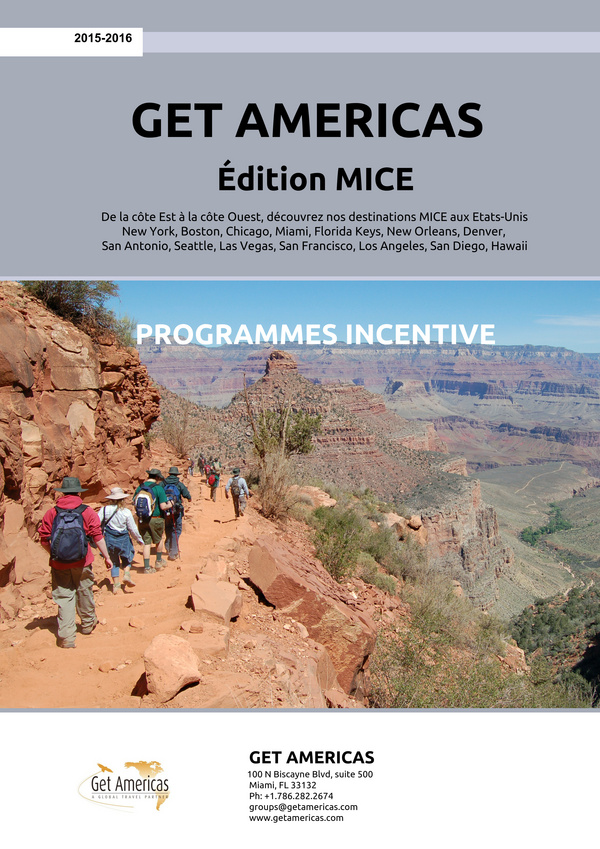 2015-2016

GET AMERICAS

Édition MICE

De la côte Est à la côte Ouest, découvrez nos destinations MICE aux Etats-Unis
New York, Boston, Chicago, Miami, Florida Keys, New Orleans, Denver,
San Antonio, Seattle, Las Vegas, San Francisco, Los Angeles, San Diego, Hawaii

PROGRAMMES INCENTIVE

Get Americas
A GLOBAL TRAVEL PARTNER

GET AMERICAS
100 N Biscayne Blvd, suite 500
Miami, FL 33132
Ph: +1.786.282.2674
groups@getamericas.com
www.getamericas.com